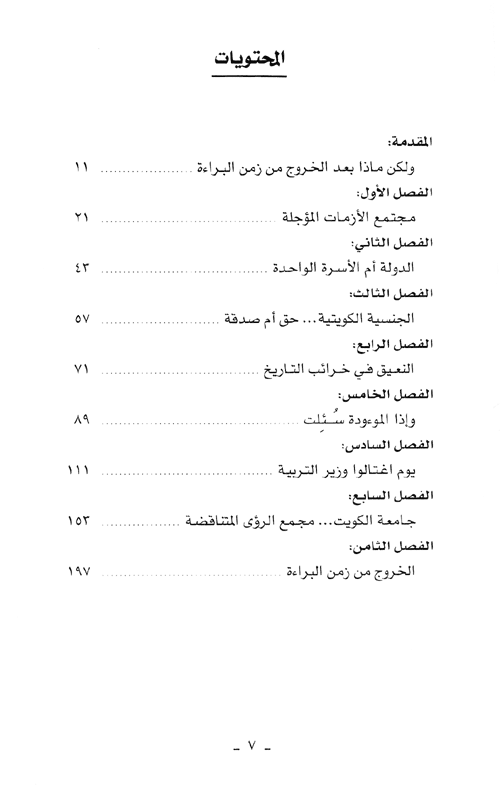 المحتويات

المقدمة:
ولكن ماذا بعد الخروج من زمن البراءة ........................ ١١

الفصل الأول:
مجتمع الأزمات المؤجلة ........................ ٢١

الفصل الثاني:
الدولة أم الأسرة الواحدة ........................ ٤٣

الفصل الثالث:
الجنسية الكويتية... حق أم صدقة ........................ ٥٧

الفصل الرابع:
النعيق في خرائب التاريخ ........................ ٧١

الفصل الخامس:
وإذا الموءودة سُئِلت ........................ ٨٩

الفصل السادس:
يوم اغتالوا وزير التربية ........................ ١١١

الفصل السابع:
جامعة الكويت... مجمع الرؤى المتناقضة ........................ ١٥٣

الفصل الثامن:
الخروج من زمن البراءة ........................ ١٩٧

- ٧ -